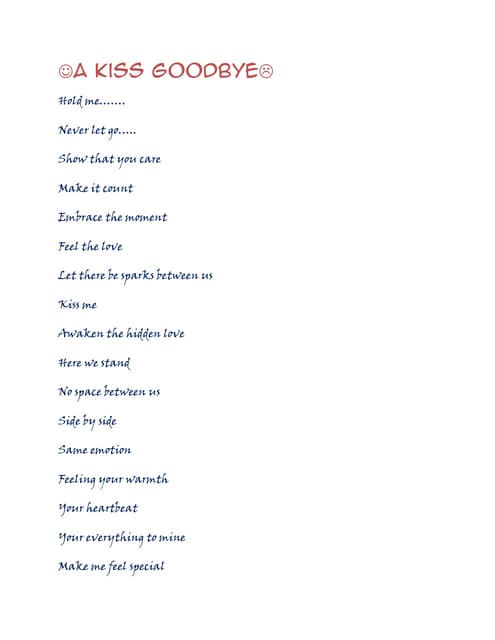 ☺A KISS GOODBYE☹

Hold me.......

Never let go.....

Show that you care

Make it count

Embrace the moment

Feel the love

Let there be sparks between us

Kiss me

Awaken the hidden love

Here we stand

No space between us

Side by side

Same emotion

Feeling your warmth

Your heartbeat

Your everything to mine

Make me feel special